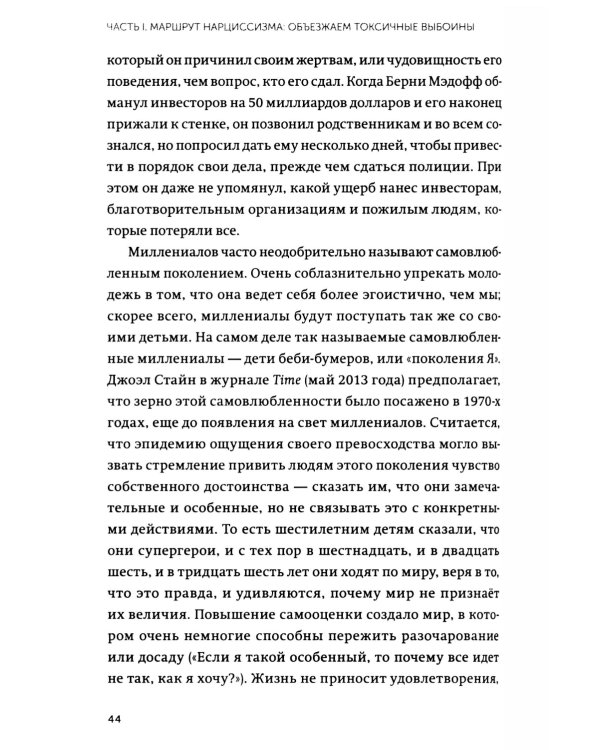 ЧАСТЬ I. МАРШРУТ НАРЦИССИЗМА: ОБЪЕЗЖАЕМ ТОКСИЧНЫЕ ВЫБОИНЫ

который он причинил своим жертвам, или чудовищность его поведения, чем вопрос, кто его сдал. Когда Берни Мэдофф обманул инвесторов на 50 миллиардов долларов и его наконец прижали к стенке, он позвонил родственникам и во всем сознался, но попросил дать ему несколько дней, чтобы привести в порядок свои дела, прежде чем сдаться полиции. При этом он даже не упомянул, какой ущерб нанес инвесторам, благотворительным организациям и пожилым людям, которые потеряли все.

Миллениалов часто неодобрительно называют самовлюбленным поколением. Очень соблазнительно упрекать молодежь в том, что она ведет себя более эгоистично, чем мы; скорее всего, миллениалы будут поступать так же со своими детьми. На самом деле так называемые самовлюбленные миллениалы — дети беби-бумеров, или «поколения Я». Джоэл Стайн в журнале Time (май 2013 года) предполагает, что зерно этой самовлюбленности было посажено в 1970-х годах, еще до появления на свет миллениалов. Считается, что эпидемию ощущения своего превосходства могло вызвать стремление привить людям этого поколения чувство собственного достоинства — сказать им, что они замечательные и особенные, но не связывать это с конкретными действиями. То есть шестилетним детям сказали, что они супергерои, и с тех пор в шестнадцать, и в двадцать шесть, и в тридцать шесть лет они ходят по миру, веря в то, что это правда, и удивляются, почему мир не признаёт их величия. Повышение самооценки создало мир, в котором очень немногие способны пережить разочарование или досаду («Если я такой особенный, то почему все идет не так, как я хочу?»). Жизнь не приносит удовлетворения,

44